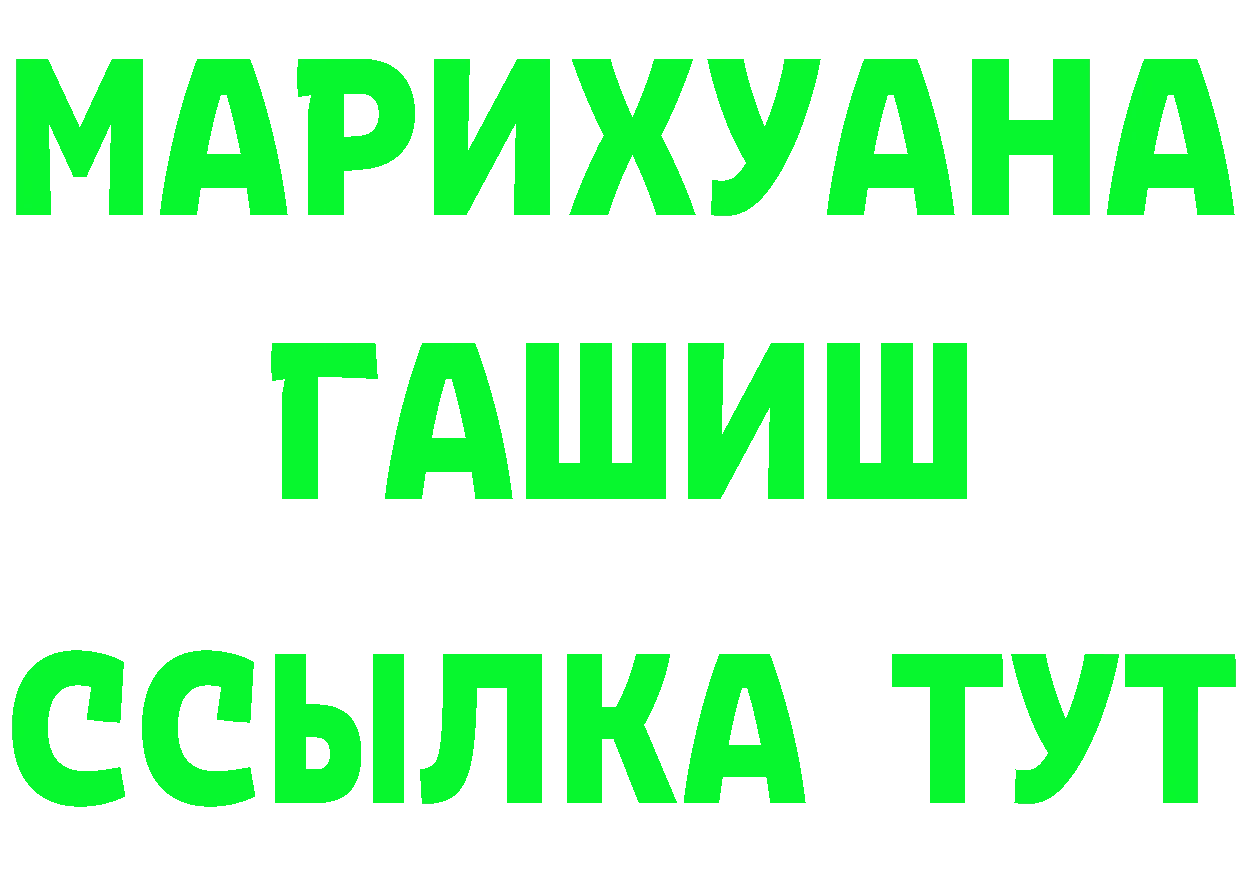 МАРИХУАНА
ГАШИШ
ССЫЛКА ТУТ